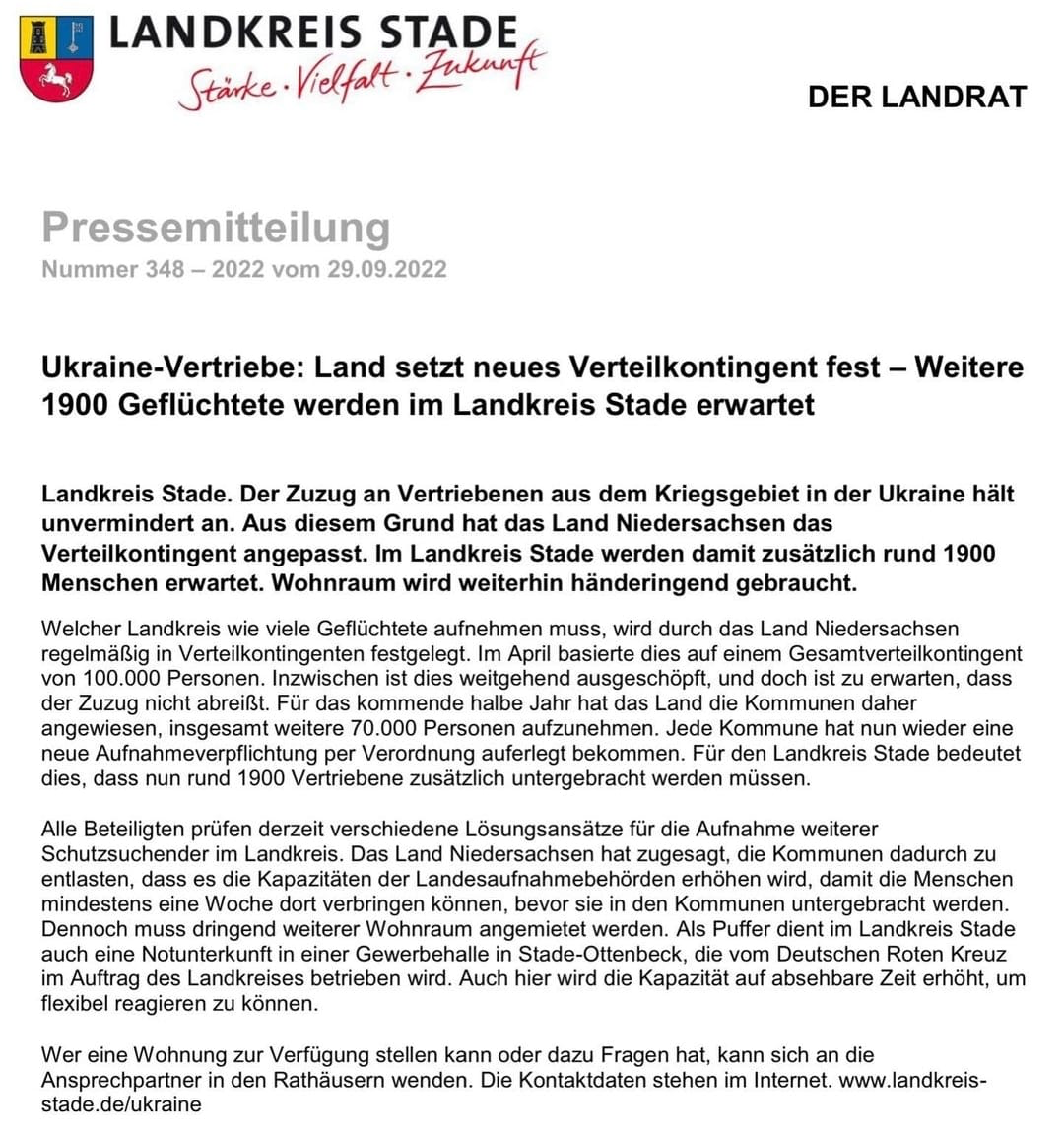 LANDKREIS STADE
Stärke · Vielfalt · Zukunft

DER LANDRAT

Pressemitteilung
Nummer 348 – 2022 vom 29.09.2022

Ukraine-Vertriebe: Land setzt neues Verteilkontingent fest – Weitere 1900 Geflüchtete werden im Landkreis Stade erwartet

Landkreis Stade. Der Zuzug an Vertriebenen aus dem Kriegsgebiet in der Ukraine hält unvermindert an. Aus diesem Grund hat das Land Niedersachsen das Verteilkontingent angepasst. Im Landkreis Stade werden damit zusätzlich rund 1900 Menschen erwartet. Wohnraum wird weiterhin händeringend gebraucht.

Welcher Landkreis wie viele Geflüchtete aufnehmen muss, wird durch das Land Niedersachsen regelmäßig in Verteilkontingenten festgelegt. Im April basierte dies auf einem Gesamtverteilkontingent von 100.000 Personen. Inzwischen ist dies weitgehend ausgeschöpft, und doch ist zu erwarten, dass der Zuzug nicht abreißt. Für das kommende halbe Jahr hat das Land die Kommunen daher angewiesen, insgesamt weitere 70.000 Personen aufzunehmen. Jede Kommune hat nun wieder eine neue Aufnahmeverpflichtung per Verordnung auferlegt bekommen. Für den Landkreis Stade bedeutet dies, dass nun rund 1900 Vertriebene zusätzlich untergebracht werden müssen.

Alle Beteiligten prüfen derzeit verschiedene Lösungsansätze für die Aufnahme weiterer Schutzsuchender im Landkreis. Das Land Niedersachsen hat zugesagt, die Kommunen dadurch zu entlasten, dass es die Kapazitäten der Landesaufnahmebehörden erhöhen wird, damit die Menschen mindestens eine Woche dort verbringen können, bevor sie in den Kommunen untergebracht werden. Dennoch muss dringend weiterer Wohnraum angemietet werden. Als Puffer dient im Landkreis Stade auch eine Notunterkunft in einer Gewerbehalle in Stade-Ottenbeck, die vom Deutschen Roten Kreuz im Auftrag des Landkreises betrieben wird. Auch hier wird die Kapazität auf absehbare Zeit erhöht, um flexibel reagieren zu können.

Wer eine Wohnung zur Verfügung stellen kann oder dazu Fragen hat, kann sich an die Ansprechpartner in den Rathäusern wenden. Die Kontaktdaten stehen im Internet. www.landkreis-stade.de/ukraine